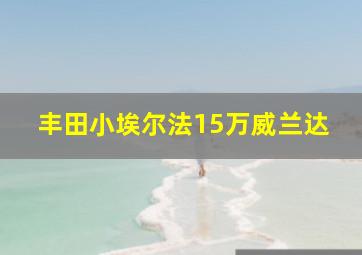 丰田小埃尔法15万威兰达